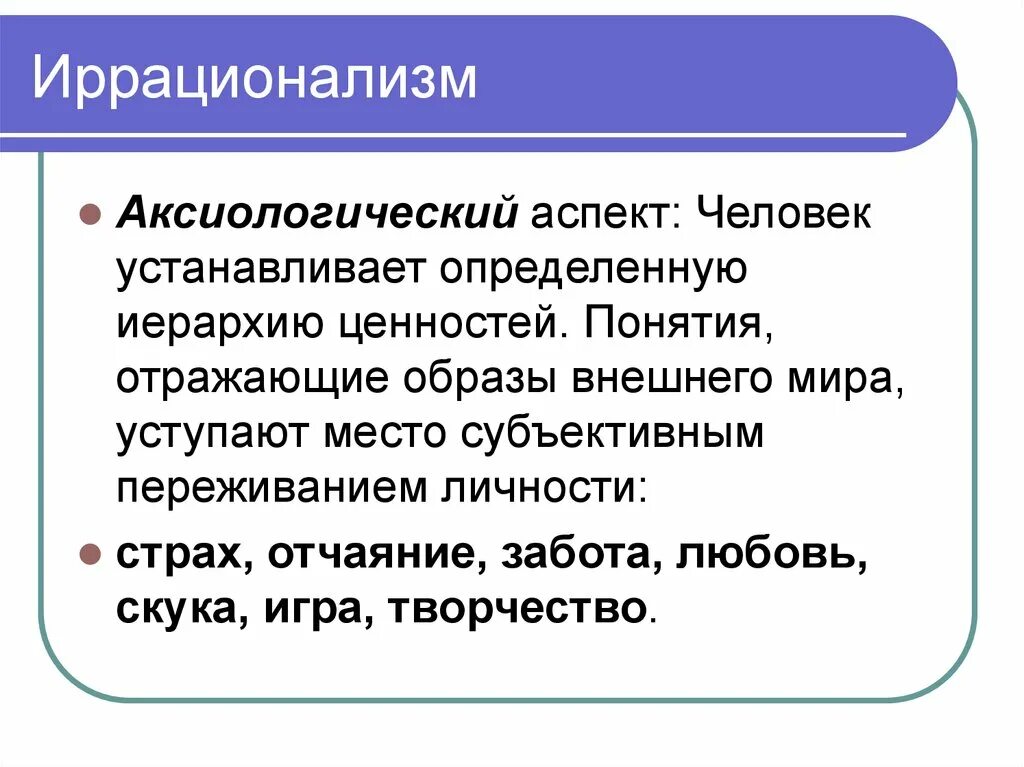 Иррационализм

Аксиологический аспект: Человек устанавливает определенную иерархию ценностей. Понятия, отражающие образы внешнего мира, уступают место субъективным переживанием личности:

страх, отчаяние, забота, любовь, скука, игра, творчество.